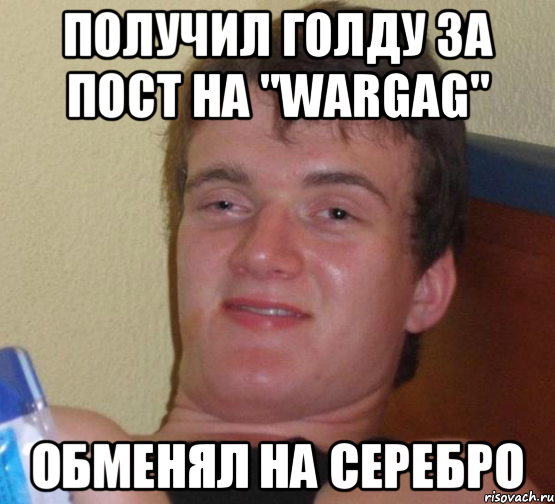 ПОЛУЧИЛ ГОЛДУ ЗА ПОСТ НА "WARGAG"

ОБМЕНЯЛ НА СЕРЕБРО

risovach.ru